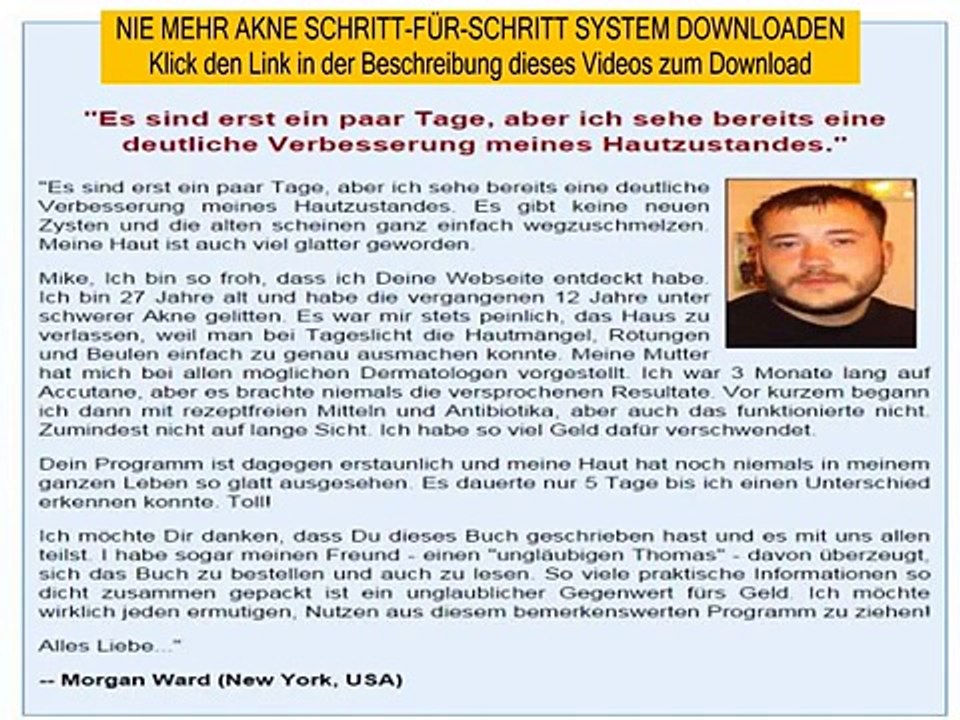 NIE MEHR AKNE SCHRITT-FÜR-SCHRITT SYSTEM DOWNLOADEN
Klick den Link in der Beschreibung dieses Videos zum Download

"Es sind erst ein paar Tage, aber ich sehe bereits eine deutliche Verbesserung meines Hautzustandes."

"Es sind erst ein paar Tage, aber ich sehe bereits eine deutliche Verbesserung meines Hautzustandes. Es gibt keine neuen Zysten und die alten scheinen ganz einfach wegzuschmelzen. Meine Haut ist auch viel glatter geworden.

Mike, Ich bin so froh, dass ich Deine Webseite entdeckt habe. Ich bin 27 Jahre alt und habe die vergangenen 12 Jahre unter schwerer Akne gelitten. Es war mir stets peinlich, das Haus zu verlassen, weil man bei Tageslicht die Hautmängel, Rötungen und Beulen einfach zu genau ausmachen konnte. Meine Mutter hat mich bei allen möglichen Dermatologen vorgestellt. Ich war 3 Monate lang auf Accutane, aber es brachte niemals die versprochenen Resultate. Vor kurzem begann ich dann mit rezeptfreien Mitteln und Antibiotika, aber auch das funktionierte nicht. Zumindest nicht auf lange Sicht. Ich habe so viel Geld dafür verschwendet.

Dein Programm ist dagegen erstaunlich und meine Haut hat noch niemals in meinem ganzen Leben so glatt ausgesehen. Es dauerte nur 5 Tage bis ich einen Unterschied erkennen konnte. Toll!

Ich möchte Dir danken, dass Du dieses Buch geschrieben hast und es mit uns allen teilst. I habe sogar meinen Freund - einen "ungläubigen Thomas" - davon überzeugt, sich das Buch zu bestellen und auch zu lesen. So viele praktische Informationen so dicht zusammen gepackt ist ein unglaublicher Gegenwert fürs Geld. Ich möchte wirklich jeden ermutigen, Nutzen aus diesem bemerkenswerten Programm zu ziehen!

Alles Liebe..."

-- Morgan Ward (New York, USA)